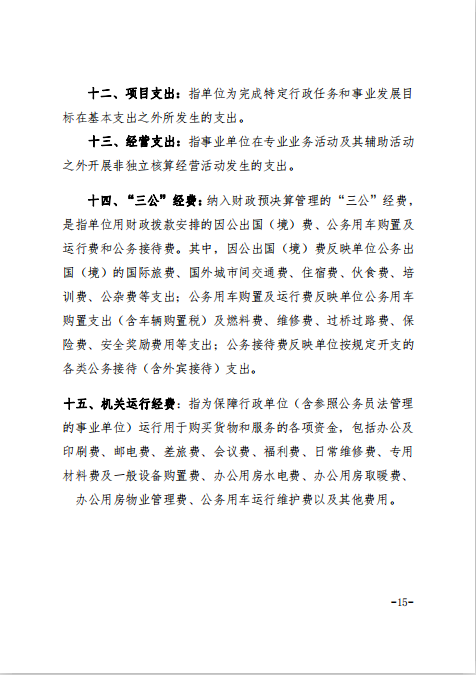 十二、项目支出：指单位为完成特定行政任务和事业发展目标在基本支出之外所发生的支出。

十三、经营支出：指事业单位在专业业务活动及其辅助活动之外开展非独立核算经营活动发生的支出。

十四、“三公”经费：纳入财政预决算管理的“三公”经费，是指单位用财政拨款安排的因公出国（境）费、公务用车购置及运行费和公务接待费。其中，因公出国（境）费反映单位公务出国（境）的国际旅费、国外城市间交通费、住宿费、伙食费、培训费、公杂费等支出；公务用车购置及运行费反映单位公务用车购置支出（含车辆购置税）及燃料费、维修费、过桥过路费、保险费、安全奖励费用等支出；公务接待费反映单位按规定开支的各类公务接待（含外宾接待）支出。

十五、机关运行经费：指为保障行政单位（含参照公务员法管理的事业单位）运行用于购买货物和服务的各项资金，包括办公及印刷费、邮电费、差旅费、会议费、福利费、日常维修费、专用材料费及一般设备购置费、办公用房水电费、办公用房取暖费、办公用房物业管理费、公务用车运行维护费以及其他费用。

-15-